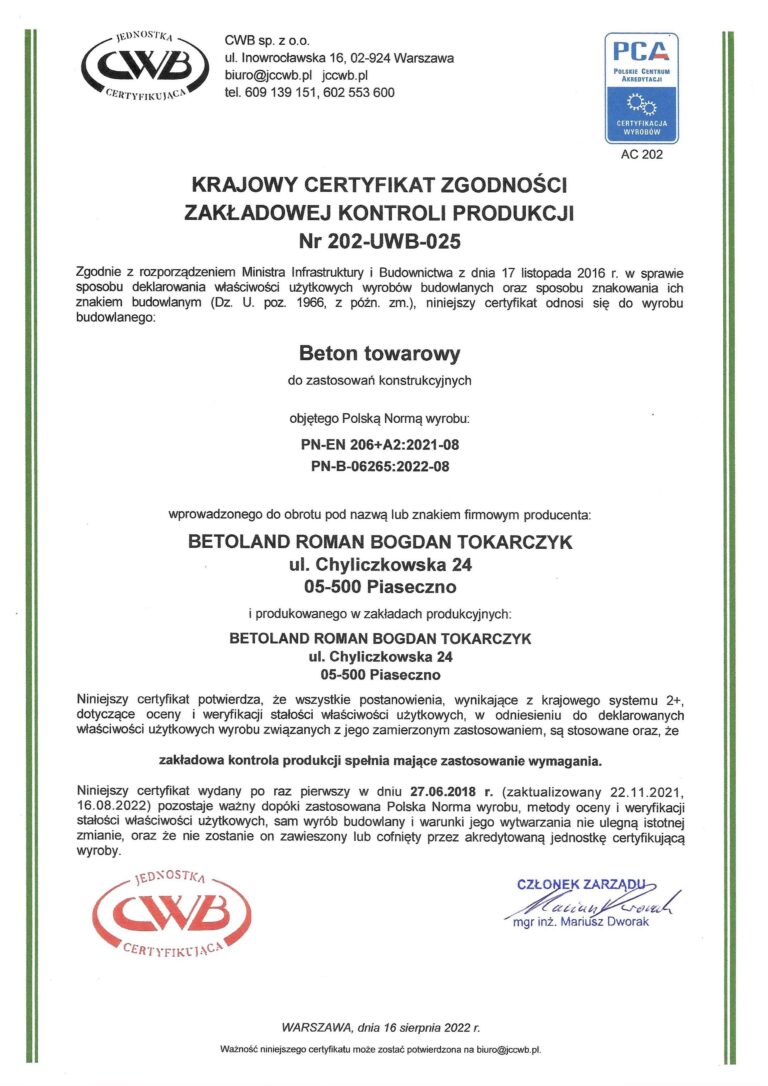 JEDNOSTKA CWB CERTYFIKUJĄCA

CWB sp. z o.o.
ul. Inowrocławska 16, 02-924 Warszawa
biuro@jccwb.pl jccwb.pl
tel. 609 139 151, 602 553 600

PCA
POLSKIE CENTRUM AKREDYTACJI
CERTYFIKACJA WYROBÓW
AC 202

KRAJOWY CERTYFIKAT ZGODNOŚCI
ZAKŁADOWEJ KONTROLI PRODUKCJI
Nr 202-UWB-025

Zgodnie z rozporządzeniem Ministra Infrastruktury i Budownictwa z dnia 17 listopada 2016 r. w sprawie sposobu deklarowania właściwości użytkowych wyrobów budowlanych oraz sposobu znakowania ich znakiem budowlanym (Dz. U. poz. 1966, z późn. zm.), niniejszy certyfikat odnosi się do wyrobu budowlanego:

Beton towarowy
do zastosowań konstrukcyjnych

objętego Polską Normą wyrobu:
PN-EN 206+A2:2021-08
PN-B-06265:2022-08

wprowadzonego do obrotu pod nazwą lub znakiem firmowym producenta:
BETOLAND ROMAN BOGDAN TOKARCZYK
ul. Chyliczkowska 24
05-500 Piaseczno

i produkowanego w zakładach produkcyjnych:
BETOLAND ROMAN BOGDAN TOKARCZYK
ul. Chyliczkowska 24
05-500 Piaseczno

Niniejszy certyfikat potwierdza, że wszystkie postanowienia, wynikające z krajowego systemu 2+, dotyczące oceny i weryfikacji stałości właściwości użytkowych, w odniesieniu do deklarowanych właściwości użytkowych wyrobu związanych z jego zamierzonym zastosowaniem, są stosowane oraz, że

zakładowa kontrola produkcji spełnia mające zastosowanie wymagania.

Niniejszy certyfikat wydany po raz pierwszy w dniu 27.06.2018 r. (zaktualizowany 22.11.2021, 16.08.2022) pozostaje ważny dopóki zastosowana Polska Norma wyrobu, metody oceny i weryfikacji stałości właściwości użytkowych, sam wyrób budowlany i warunki jego wytwarzania nie ulegną istotnej zmianie, oraz że nie zostanie on zawieszony lub cofnięty przez akredytowaną jednostkę certyfikującą wyroby.

JEDNOSTKA CWB CERTYFIKUJĄCA

CZŁONEK ZARZĄDU
Mariusz Dworak
mgr inż. Mariusz Dworak

WARSZAWA, dnia 16 sierpnia 2022 r.

Ważność niniejszego certyfikatu może zostać potwierdzona na biuro@jccwb.pl.